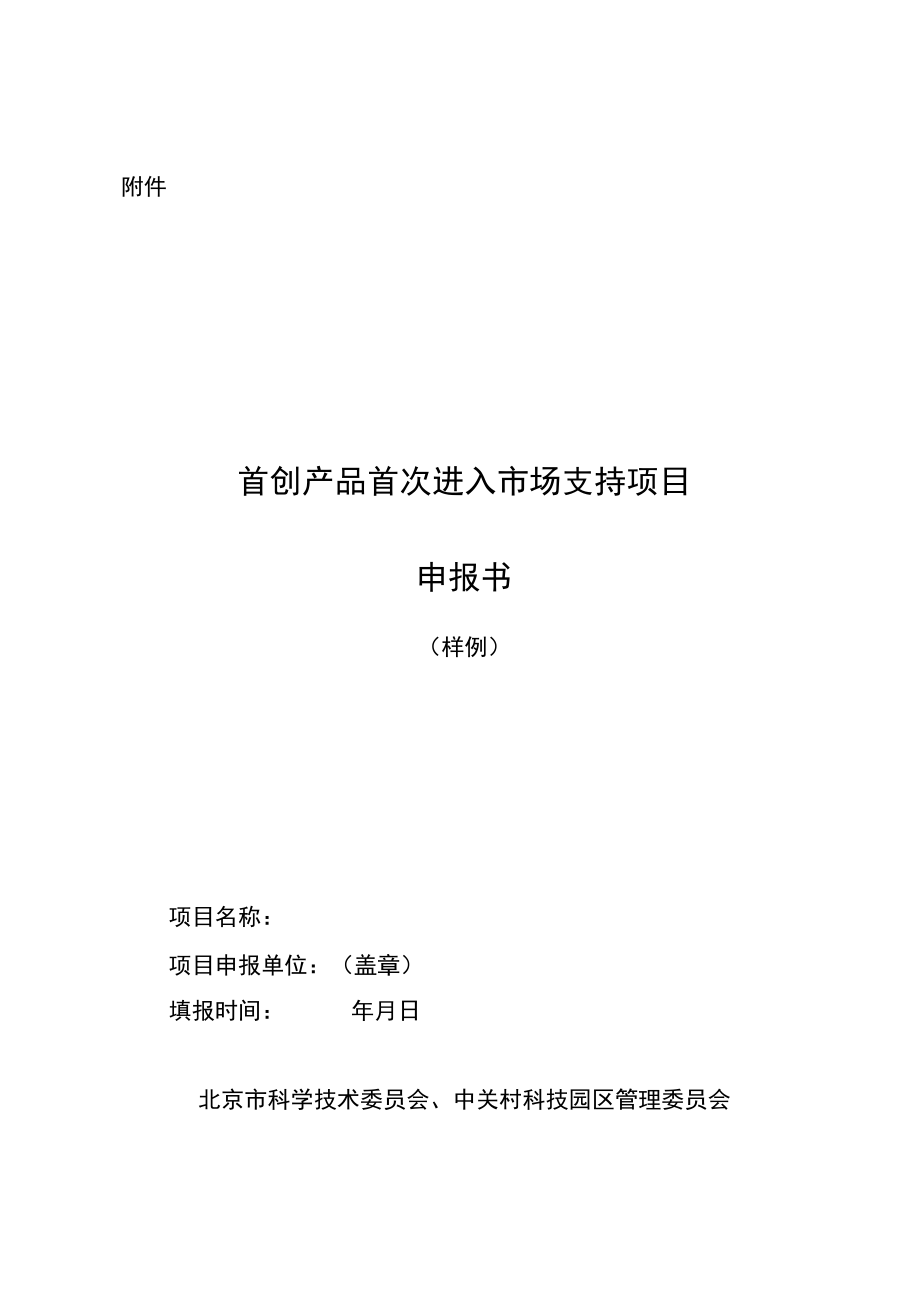 附件

首创产品首次进入市场支持项目

申报书

（样例）

项目名称：

项目申报单位：（盖章）

填报时间：　　年月日

北京市科学技术委员会、中关村科技园区管理委员会